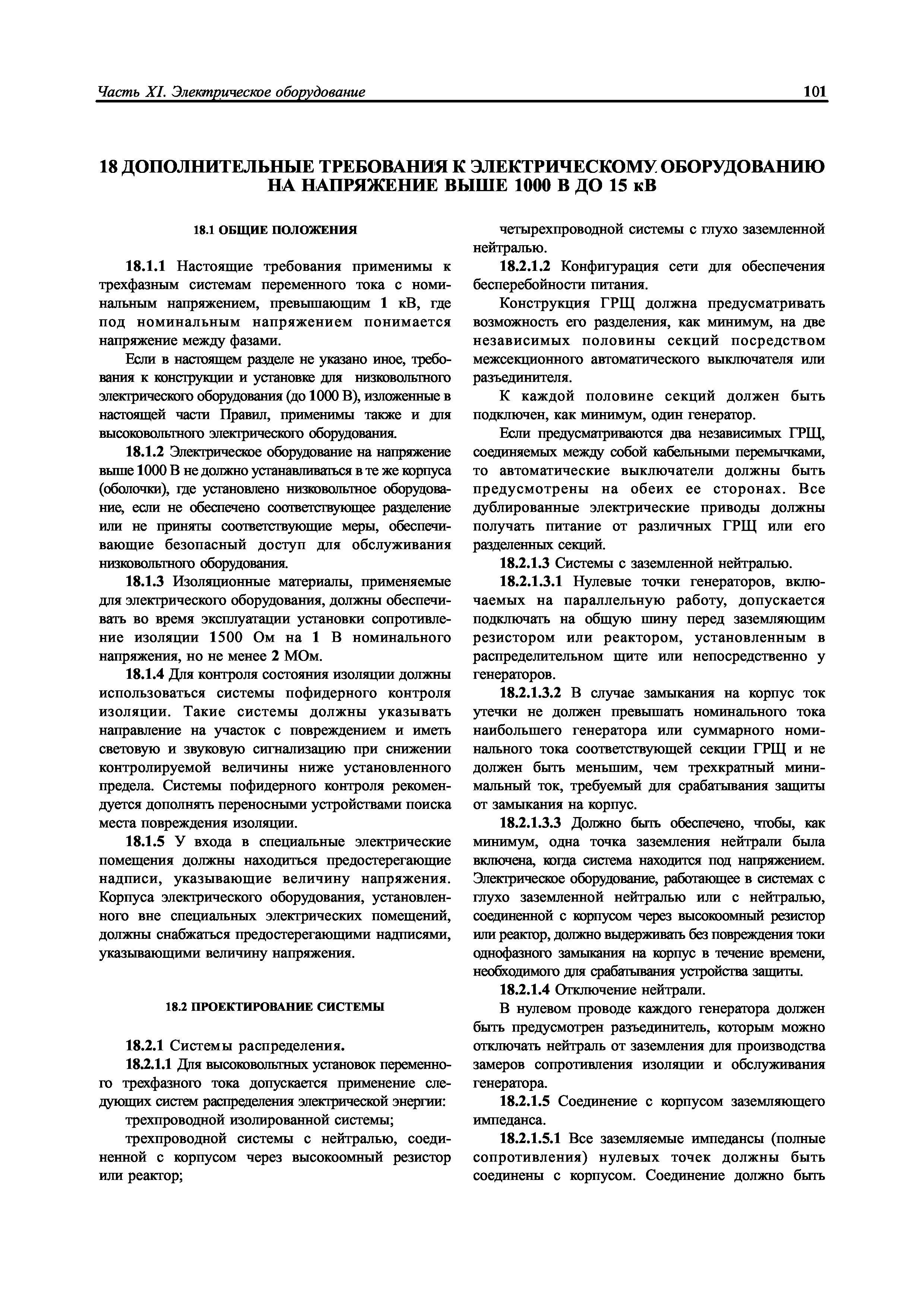 Часть XI. Электрическое оборудование 101

18 ДОПОЛНИТЕЛЬНЫЕ ТРЕБОВАНИЯ К ЭЛЕКТРИЧЕСКОМУ ОБОРУДОВАНИЮ НА НАПРЯЖЕНИЕ ВЫШЕ 1000 В ДО 15 кВ

18.1 ОБЩИЕ ПОЛОЖЕНИЯ

18.1.1 Настоящие требования применимы к трехфазным системам переменного тока с номинальным напряжением, превышающим 1 кВ, где под номинальным напряжением понимается напряжение между фазами.

Если в настоящем разделе не указано иное, требования к конструкции и установке для низковольтного электрического оборудования (до 1000 В), изложенные в настоящей части Правил, применимы также и для высоковольтного электрического оборудования.

18.1.2 Электрическое оборудование на напряжение выше 1000 В не должно устанавливаться в те же корпуса (оболочки), где установлено низковольтное оборудование, если не обеспечено соответствующее разделение или не приняты соответствующие меры, обеспечивающие безопасный доступ для обслуживания низковольтного оборудования.

18.1.3 Изоляционные материалы, применяемые для электрического оборудования, должны обеспечивать во время эксплуатации установки сопротивление изоляции 1500 Ом на 1 В номинального напряжения, но не менее 2 МОм.

18.1.4 Для контроля состояния изоляции должны использоваться системы пофидерного контроля изоляции. Такие системы должны указывать направление на участок с повреждением и иметь световую и звуковую сигнализацию при снижении контролируемой величины ниже установленного предела. Системы пофидерного контроля рекомендуется дополнять переносными устройствами поиска места повреждения изоляции.

18.1.5 У входа в специальные электрические помещения должны находиться предостерегающие надписи, указывающие величину напряжения. Корпуса электрического оборудования, установленного вне специальных электрических помещений, должны снабжаться предостерегающими надписями, указывающими величину напряжения.

18.2 ПРОЕКТИРОВАНИЕ СИСТЕМЫ

18.2.1 Системы распределения.

18.2.1.1 Для высоковольтных установок переменного трехфазного тока допускается применение следующих систем распределения электрической энергии:

трехпроводной изолированной системы;

трехпроводной системы с нейтралью, соединенной с корпусом через высокоомный резистор или реактор;

четырехпроводной системы с глухо заземленной нейтралью.

18.2.1.2 Конфигурация сети для обеспечения бесперебойности питания.

Конструкция ГРЩ должна предусматривать возможность его разделения, как минимум, на две независимых половины секций посредством межсекционного автоматического выключателя или разъединителя.

К каждой половине секций должен быть подключен, как минимум, один генератор.

Если предусматриваются два независимых ГРЩ, соединяемых между собой кабельными перемычками, то автоматические выключатели должны быть предусмотрены на обеих ее сторонах. Все дублированные электрические приводы должны получать питание от различных ГРЩ или его разделенных секций.

18.2.1.3 Системы с заземленной нейтралью.

18.2.1.3.1 Нулевые точки генераторов, включаемых на параллельную работу, допускается подключать на общую шину перед заземляющим резистором или реактором, установленным в распределительном щите или непосредственно у генераторов.

18.2.1.3.2 В случае замыкания на корпус ток утечки не должен превышать номинального тока наибольшего генератора или суммарного номинального тока соответствующей секции ГРЩ и не должен быть меньшим, чем трехкратный минимальный ток, требуемый для срабатывания защиты от замыкания на корпус.

18.2.1.3.3 Должно быть обеспечено, чтобы, как минимум, одна точка заземления нейтрали была включена, когда система находится под напряжением. Электрическое оборудование, работающее в системах с глухо заземленной нейтралью или с нейтралью, соединенной с корпусом через высокоомный резистор или реактор, должно выдерживать без повреждения токи однофазного замыкания на корпус в течение времени, необходимого для срабатывания устройства защиты.

18.2.1.4 Отключение нейтрали.

В нулевом проводе каждого генератора должен быть предусмотрен разъединитель, которым можно отключать нейтраль от заземления для производства замеров сопротивления изоляции и обслуживания генератора.

18.2.1.5 Соединение с корпусом заземляющего импеданса.

18.2.1.5.1 Все заземляемые импедансы (полные сопротивления) нулевых точек должны быть соединены с корпусом. Соединение должно быть